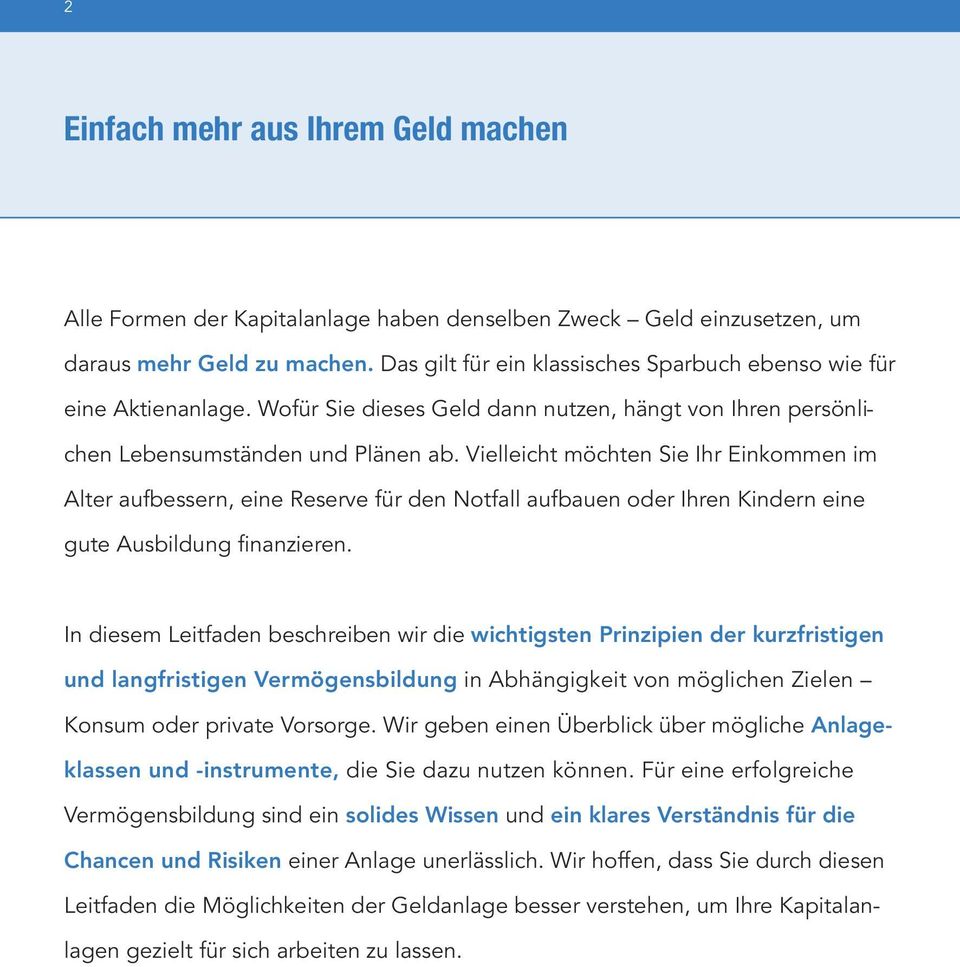 2

Einfach mehr aus Ihrem Geld machen

Alle Formen der Kapitalanlage haben denselben Zweck – Geld einzusetzen, um daraus mehr Geld zu machen. Das gilt für ein klassisches Sparbuch ebenso wie für eine Aktienanlage. Wofür Sie dieses Geld dann nutzen, hängt von Ihren persönlichen Lebensumständen und Plänen ab. Vielleicht möchten Sie Ihr Einkommen im Alter aufbessern, eine Reserve für den Notfall aufbauen oder Ihren Kindern eine gute Ausbildung finanzieren.

In diesem Leitfaden beschreiben wir die wichtigsten Prinzipien der kurzfristigen und langfristigen Vermögensbildung in Abhängigkeit von möglichen Zielen – Konsum oder private Vorsorge. Wir geben einen Überblick über mögliche Anlageklassen und -instrumente, die Sie dazu nutzen können. Für eine erfolgreiche Vermögensbildung sind ein solides Wissen und ein klares Verständnis für die Chancen und Risiken einer Anlage unerlässlich. Wir hoffen, dass Sie durch diesen Leitfaden die Möglichkeiten der Geldanlage besser verstehen, um Ihre Kapitalanlagen gezielt für sich arbeiten zu lassen.